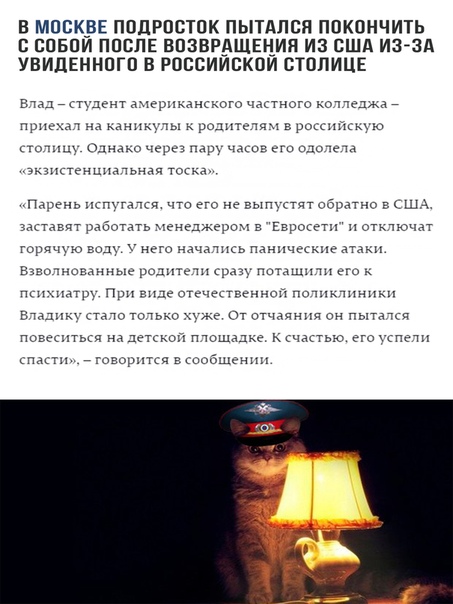 В МОСКВЕ ПОДРОСТОК ПЫТАЛСЯ ПОКОНЧИТЬ С СОБОЙ ПОСЛЕ ВОЗВРАЩЕНИЯ ИЗ США ИЗ-ЗА УВИДЕННОГО В РОССИЙСКОЙ СТОЛИЦЕ

Влад – студент американского частного колледжа – приехал на каникулы к родителям в российскую столицу. Однако через пару часов его одолела «экзистенциальная тоска».

«Парень испугался, что его не выпустят обратно в США, заставят работать менеджером в "Евросети" и отключат горячую воду. У него начались панические атаки. Взволнованные родители сразу потащили его к психиатру. При виде отечественной поликлиники Владику стало только хуже. От отчаяния он пытался повеситься на детской площадке. К счастью, его успели спасти», – говорится в сообщении.